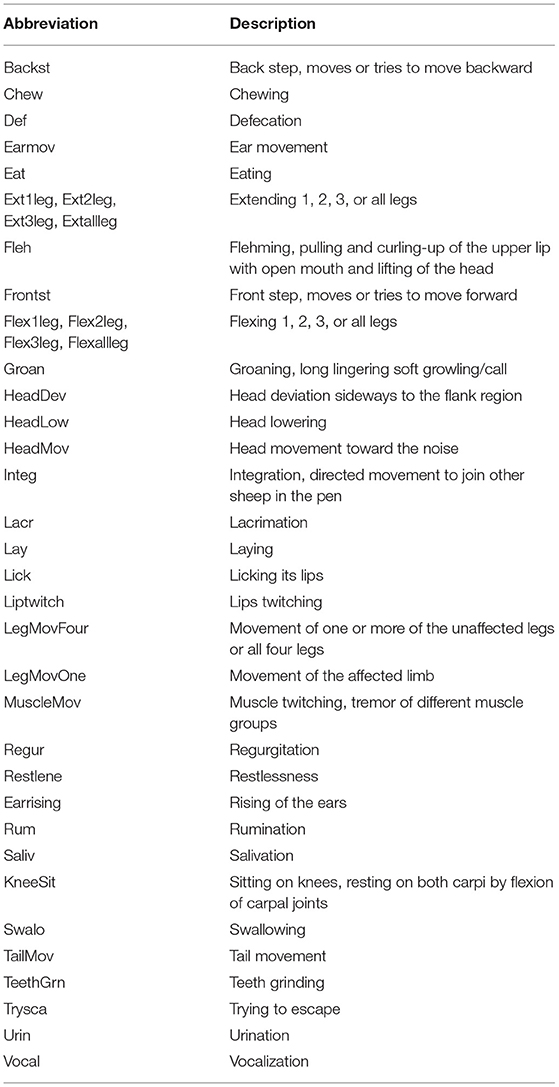 | Abbreviation | Description |
|---|---|
| Backst | Back step, moves or tries to move backward |
| Chew | Chewing |
| Def | Defecation |
| Earmov | Ear movement |
| Eat | Eating |
| Ext1leg, Ext2leg, Ext3leg, Extallleg | Extending 1, 2, 3, or all legs |
| Fleh | Flehming, pulling and curling-up of the upper lip with open mouth and lifting of the head |
| Frontst | Front step, moves or tries to move forward |
| Flex1leg, Flex2leg, Flex3leg, Flexallleg | Flexing 1, 2, 3, or all legs |
| Groan | Groaning, long lingering soft growling/call |
| HeadDev | Head deviation sideways to the flank region |
| HeadLow | Head lowering |
| HeadMov | Head movement toward the noise |
| Integ | Integration, directed movement to join other sheep in the pen |
| Lacr | Lacrimation |
| Lay | Laying |
| Lick | Licking its lips |
| Liptwitch | Lips twitching |
| LegMovFour | Movement of one or more of the unaffected legs or all four legs |
| LegMovOne | Movement of the affected limb |
| MuscleMov | Muscle twitching, tremor of different muscle groups |
| Regur | Regurgitation |
| Restlene | Restlessness |
| Earrising | Rising of the ears |
| Rum | Rumination |
| Saliv | Salivation |
| KneeSit | Sitting on knees, resting on both carpi by flexion of carpal joints |
| Swalo | Swallowing |
| TailMov | Tail movement |
| TeethGrn | Teeth grinding |
| Trysca | Trying to escape |
| Urin | Urination |
| Vocal | Vocalization |